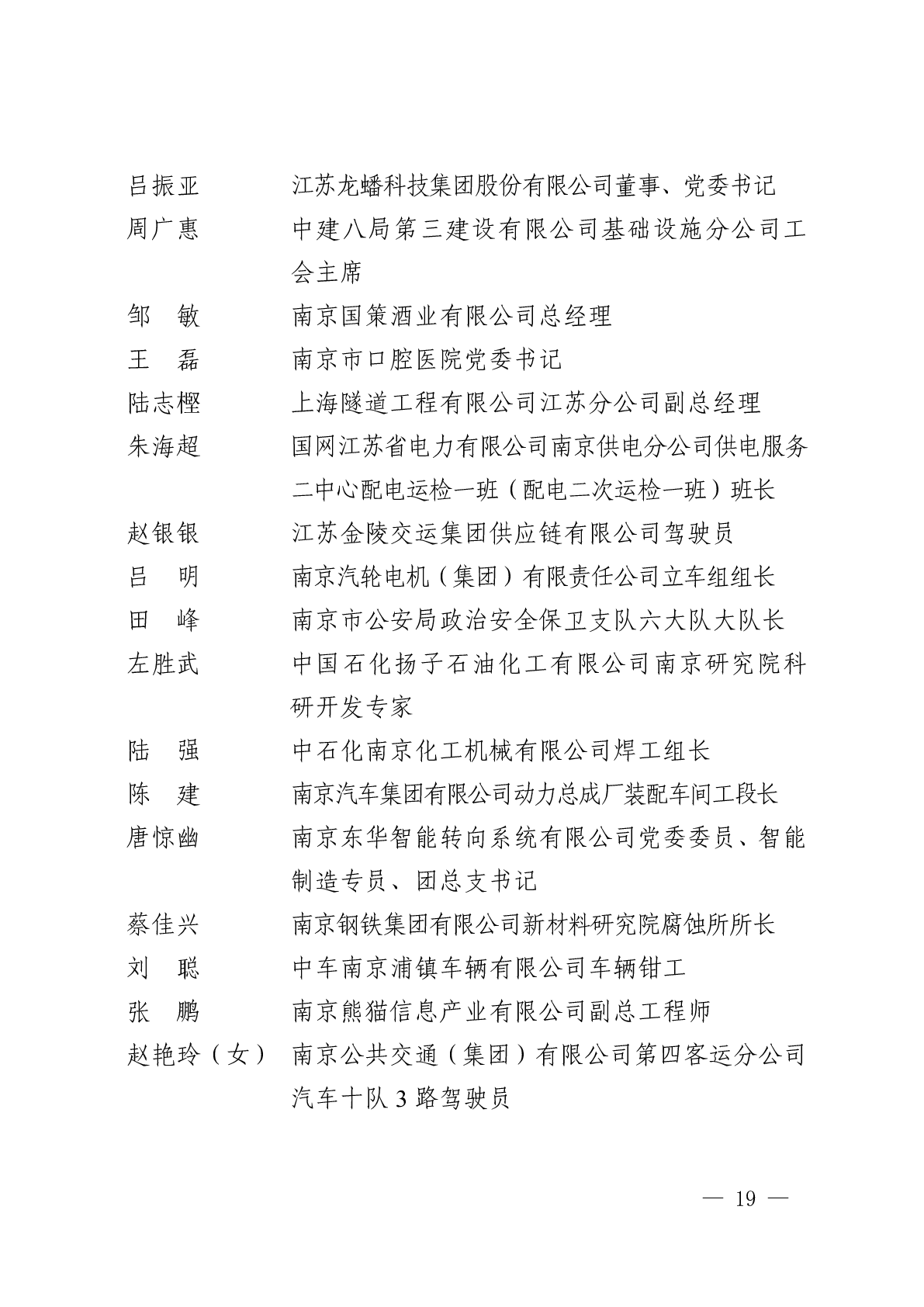 吕振亚　江苏龙蟠科技集团股份有限公司董事、党委书记
周广惠　中建八局第三建设有限公司基础设施分公司工会主席
邹　敏　南京国策酒业有限公司总经理
王　磊　南京市口腔医院党委书记
陆志樫　上海隧道工程有限公司江苏分公司副总经理
朱海超　国网江苏省电力有限公司南京供电分公司供电服务二中心配电运检一班（配电二次运检一班）班长
赵银银　江苏金陵交运集团供应链有限公司驾驶员
吕　明　南京汽轮电机（集团）有限责任公司立车组组长
田　峰　南京市公安局政治安全保卫支队六大队大队长
左胜武　中国石化扬子石油化工有限公司南京研究院科研开发专家
陆　强　中石化南京化工机械有限公司焊工组长
陈　建　南京汽车集团有限公司动力总成厂装配车间工段长
唐惊幽　南京东华智能转向系统有限公司党委委员、智能制造专员、团总支书记
蔡佳兴　南京钢铁集团有限公司新材料研究院腐蚀所所长
刘　聪　中车南京浦镇车辆有限公司车辆钳工
张　鹏　南京熊猫信息产业有限公司副总工程师
赵艳玲（女）　南京公共交通（集团）有限公司第四客运分公司汽车十队3路驾驶员

— 19 —